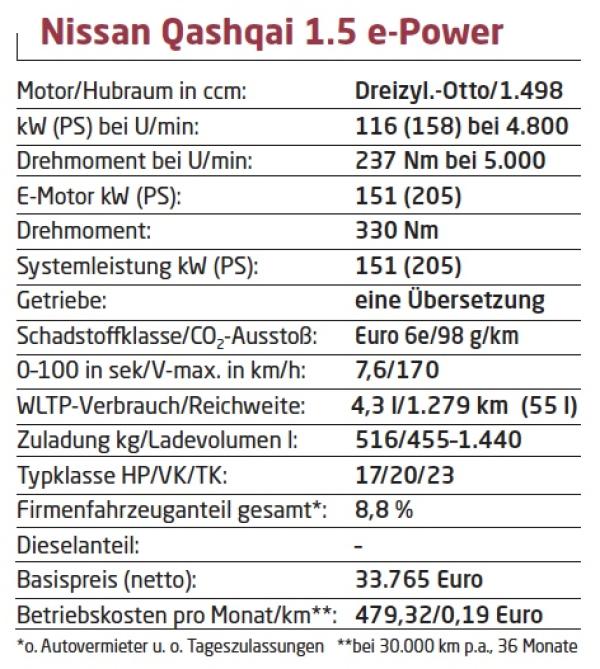 Nissan Qashqai 1.5 e-Power

Motor/Hubraum in ccm: Dreizyl.-Otto/1.498
kW (PS) bei U/min: 116 (158) bei 4.800
Drehmoment bei U/min: 237 Nm bei 5.000
E-Motor kW (PS): 151 (205)
Drehmoment: 330 Nm
Systemleistung kW (PS): 151 (205)
Getriebe: eine Übersetzung
Schadstoffklasse/$CO_2$-Ausstoß: Euro 6e/98 g/km
0-100 in sek/V-max. in km/h: 7,6/170
WLTP-Verbrauch/Reichweite: 4,3 l/1.279 km (55 l)
Zuladung kg/Ladevolumen l: 516/455-1.440
Typklasse HP/VK/TK: 17/20/23
Firmenfahrzeuganteil gesamt*: 8,8 %
Dieselanteil: -
Basispreis (netto): 33.765 Euro
Betriebskosten pro Monat/km**: 479,32/0,19 Euro

*o. Autovermieter u. o. Tageszulassungen **bei 30.000 km p.a., 36 Monate